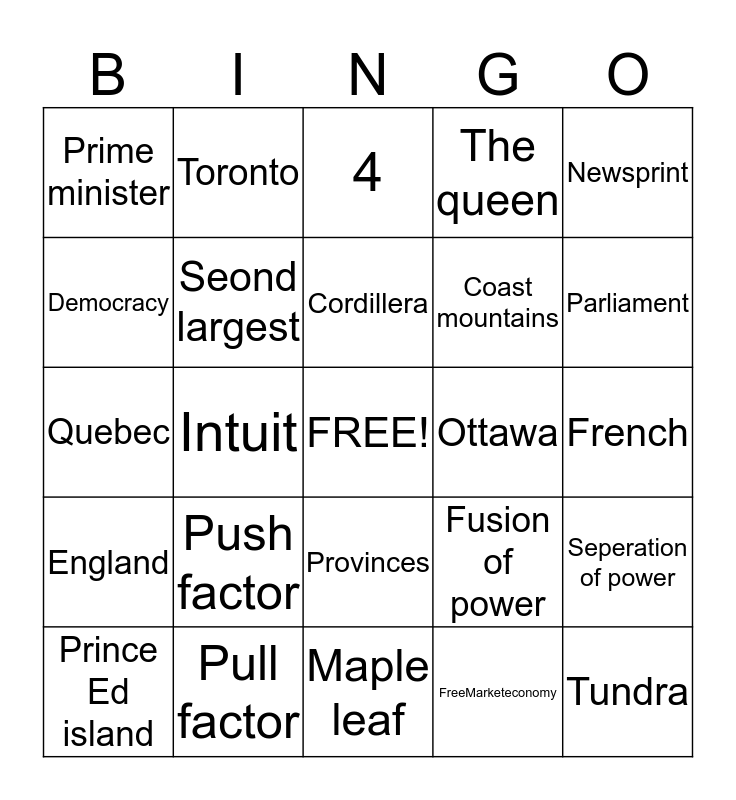 | B | I | N | G | O |
|---|---|---|---|---|
| Prime minister | Toronto | 4 | The queen | Newsprint |
| Democracy | Seond largest | Cordillera | Coast mountains | Parliament |
| Quebec | Intuit | FREE! | Ottawa | French |
| England | Push factor | Provinces | Fusion of power | Seperation of power |
| Prince Ed island | Pull factor | Maple leaf | FreeMarketeconomy | Tundra |